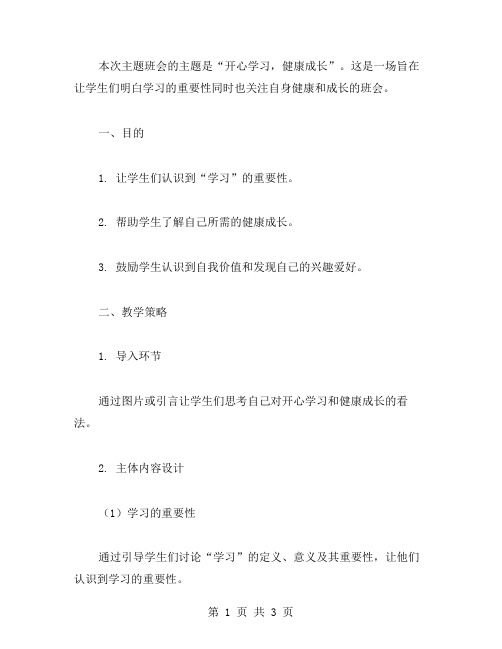 本次主题班会的主题是“开心学习，健康成长”。这是一场旨在让学生们明白学习的重要性同时也关注自身健康和成长的班会。

一、目的

1. 让学生们认识到“学习”的重要性。

2. 帮助学生了解自己所需的健康成长。

3. 鼓励学生认识到自我价值和发现自己的兴趣爱好。

二、教学策略

1. 导入环节

通过图片或引言让学生们思考自己对开心学习和健康成长的看法。

2. 主体内容设计

（1）学习的重要性

通过引导学生们讨论“学习”的定义、意义及其重要性，让他们认识到学习的重要性。

第 1 页 共 3 页